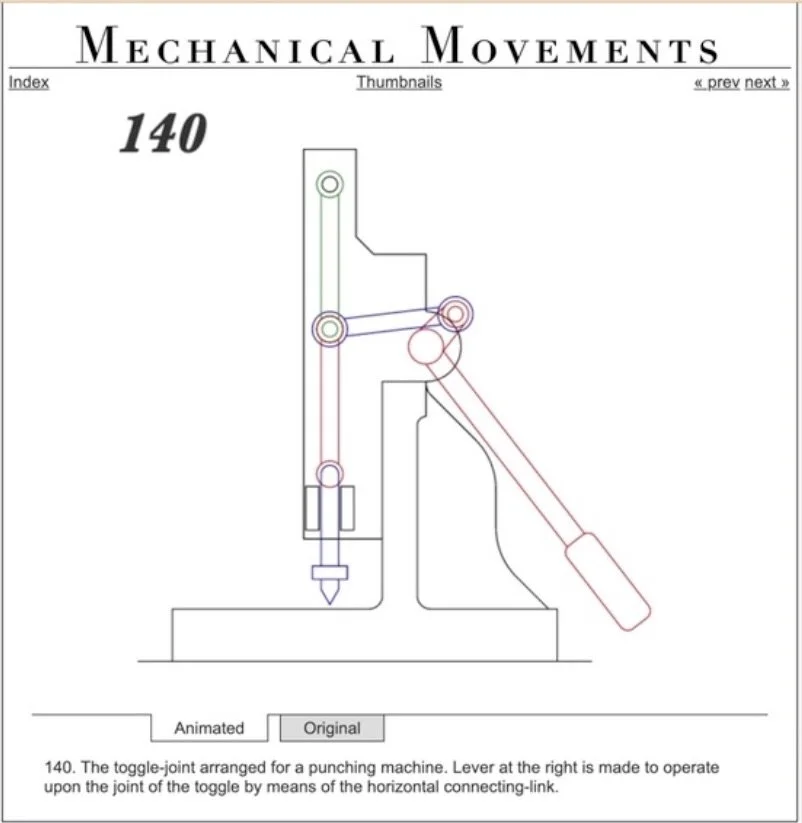 MECHANICAL MOVEMENTS

Index

Thumbnails

« prev next »

140

Animated

Original

140. The toggle-joint arranged for a punching machine. Lever at the right is made to operate upon the joint of the toggle by means of the horizontal connecting-link.